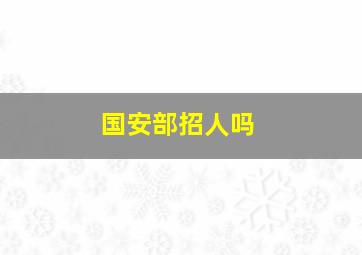 国安部招人吗